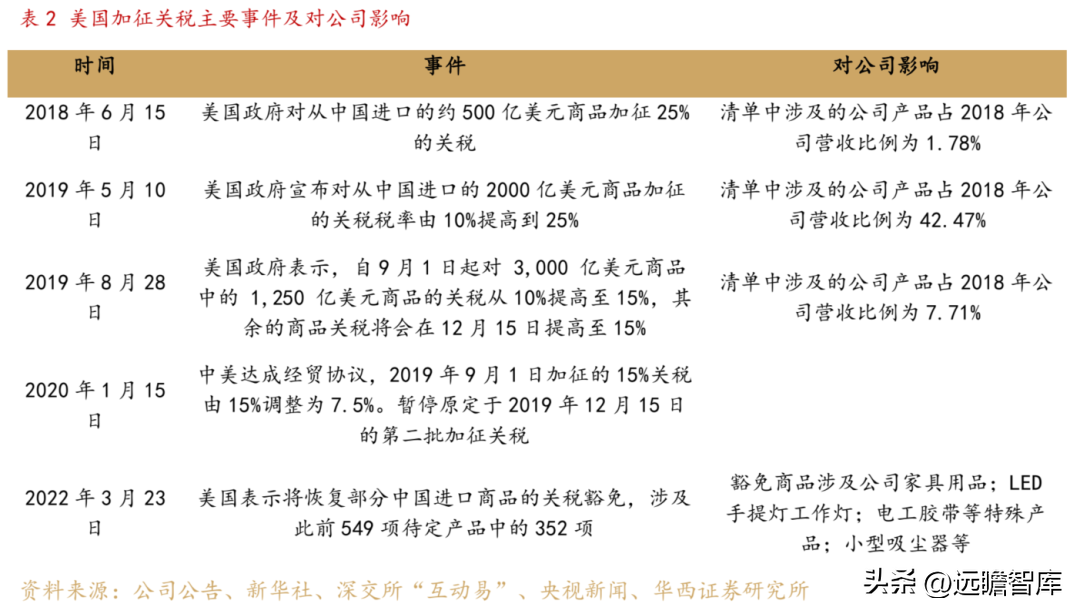 表2 美国加征关税主要事件及对公司影响

| 时间 | 事件 | 对公司影响 |
|---|---|---|
| 2018年6月15日 | 美国政府对从中国进口的约500亿美元商品加征25%的关税 | 清单中涉及的公司产品占2018年公司营收比例为1.78% |
| 2019年5月10日 | 美国政府宣布对从中国进口的2000亿美元商品加征的关税税率由10%提高到25% | 清单中涉及的公司产品占2018年公司营收比例为42.47% |
| 2019年8月28日 | 美国政府表示，自9月1日起对3,000亿美元商品中的1,250亿美元商品的关税从10%提高至15%，其余的商品关税将会在12月15日提高至15% | 清单中涉及的公司产品占2018年公司营收比例为7.71% |
| 2020年1月15日 | 中美达成经贸协议，2019年9月1日加征的15%关税由15%调整为7.5%。暂停原定于2019年12月15日的第二批加征关税 | |
| 2022年3月23日 | 美国表示将恢复部分中国进口商品的关税豁免，涉及此前549项待定产品中的352项 | 豁免商品涉及公司家具用品；LED手提灯工作灯；电工胶带等特殊产品；小型吸尘器等 |

资料来源：公司公告、新华社、深交所“互动易”、央视新闻、华西证券研究所

头条 @远瞻智库